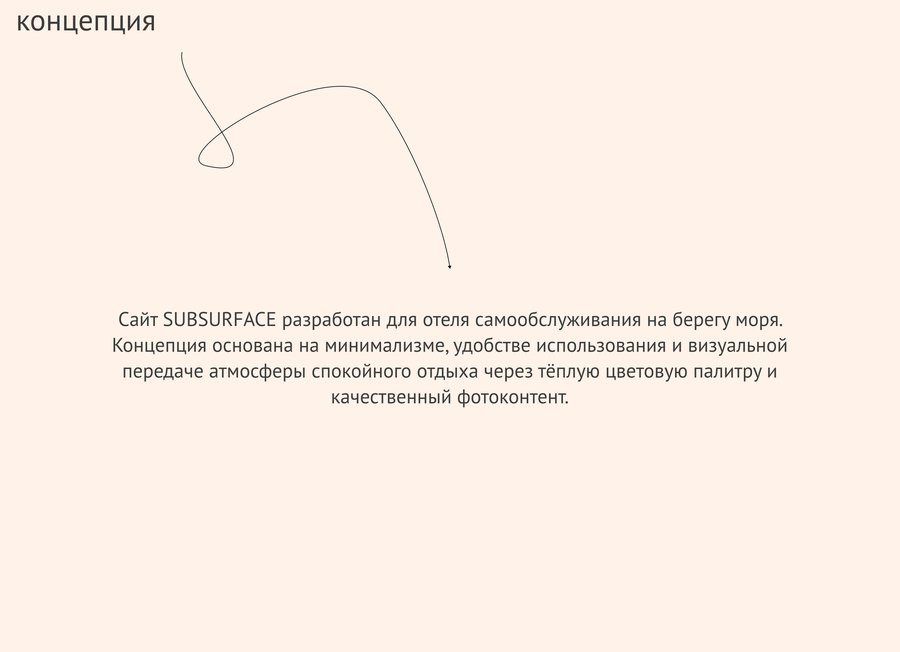 концепция

Сайт SUBSURFACE разработан для отеля самообслуживания на берегу моря. Концепция основана на минимализме, удобстве использования и визуальной передаче атмосферы спокойного отдыха через тёплую цветовую палитру и качественный фотоконтент.